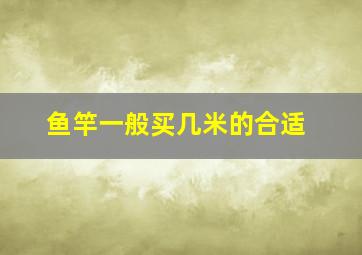 鱼竿一般买几米的合适